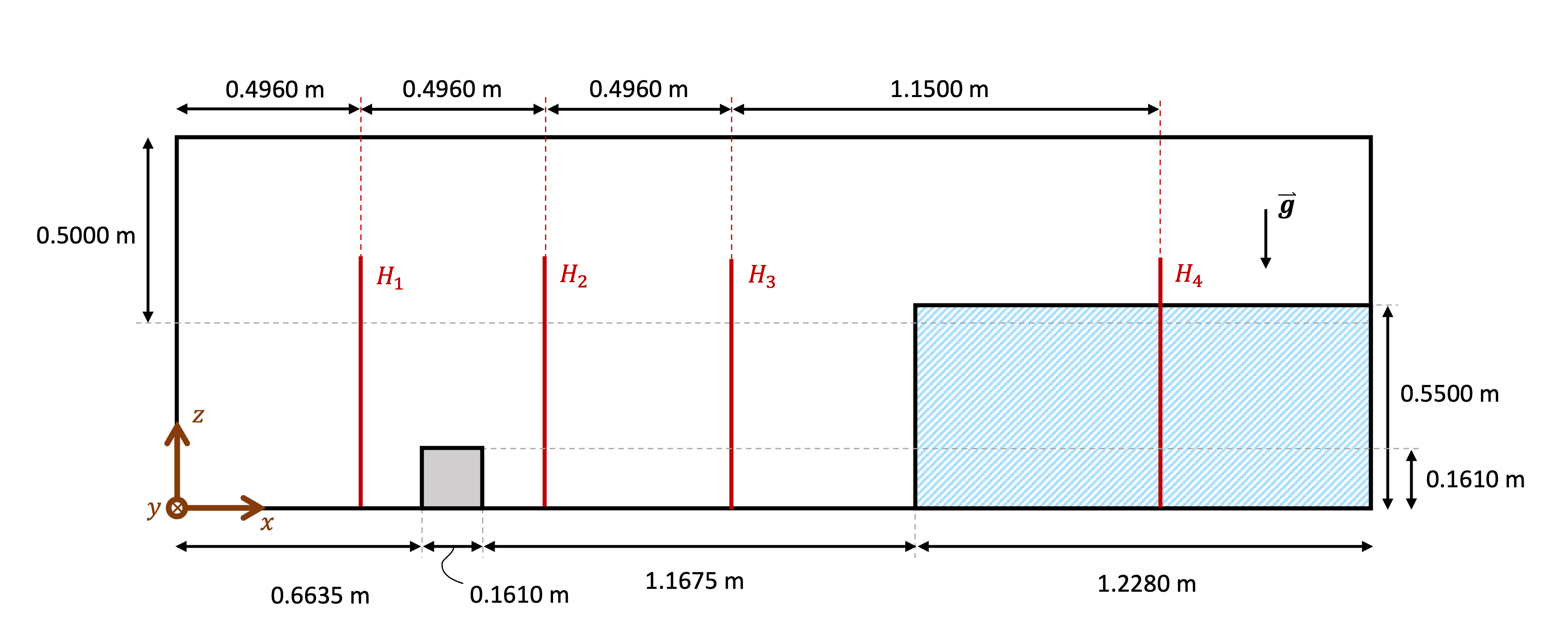 0.4960 m 0.4960 m 0.4960 m 1.1500 m

0.5000 m

$\vec{g}$

$H_1$ $H_2$ $H_3$ $H_4$

0.5500 m

0.1610 m

$z$

$y$ $x$

0.6635 m 0.1610 m 1.1675 m 1.2280 m